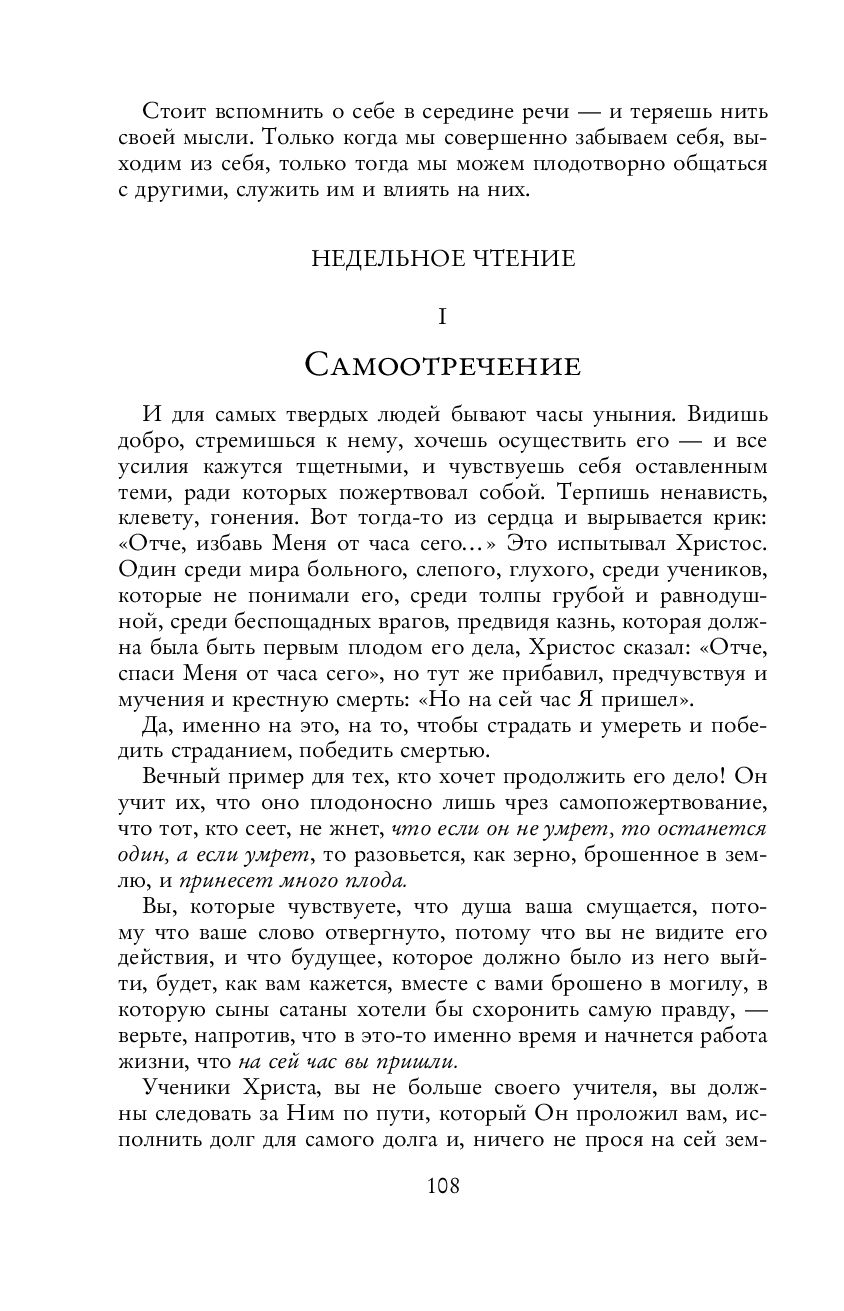 Стоит вспомнить о себе в середине речи — и теряешь нить своей мысли. Только когда мы совершенно забываем себя, выходим из себя, только тогда мы можем плодотворно общаться с другими, служить им и влиять на них.

НЕДЕЛЬНОЕ ЧТЕНИЕ

I

Самоотречение

И для самых твердых людей бывают часы уныния. Видишь добро, стремишься к нему, хочешь осуществить его — и все усилия кажутся тщетными, и чувствуешь себя оставленным теми, ради которых пожертвовал собой. Терпишь ненависть, клевету, гонения. Вот тогда-то из сердца и вырывается крик: «Отче, избавь Меня от часа сего...» Это испытывал Христос. Один среди мира больного, слепого, глухого, среди учеников, которые не понимали его, среди толпы грубой и равнодушной, среди беспощадных врагов, предвидя казнь, которая должна была быть первым плодом его дела, Христос сказал: «Отче, спаси Меня от часа сего», но тут же прибавил, предчувствуя и мучения и крестную смерть: «Но на сей час Я пришел».

Да, именно на это, на то, чтобы страдать и умереть и победить страданием, победить смертью.

Вечный пример для тех, кто хочет продолжить его дело! Он учит их, что оно плодоносно лишь чрез самопожертвование, что тот, кто сеет, не жнет, что если он не умрет, то останется один, а если умрет, то разовьется, как зерно, брошенное в землю, и принесет много плода.

Вы, которые чувствуете, что душа ваша смущается, потому что ваше слово отвергнуто, потому что вы не видите его действия, и что будущее, которое должно было из него выйти, будет, как вам кажется, вместе с вами брошено в могилу, в которую сыны сатаны хотели бы схоронить самую правду, — верьте, напротив, что в это-то именно время и начнется работа жизни, что на сей час вы пришли.

Ученики Христа, вы не больше своего учителя, вы должны следовать за Ним по пути, который Он проложил вам, исполнить долг для самого долга и, ничего не прося на сей зем-

108